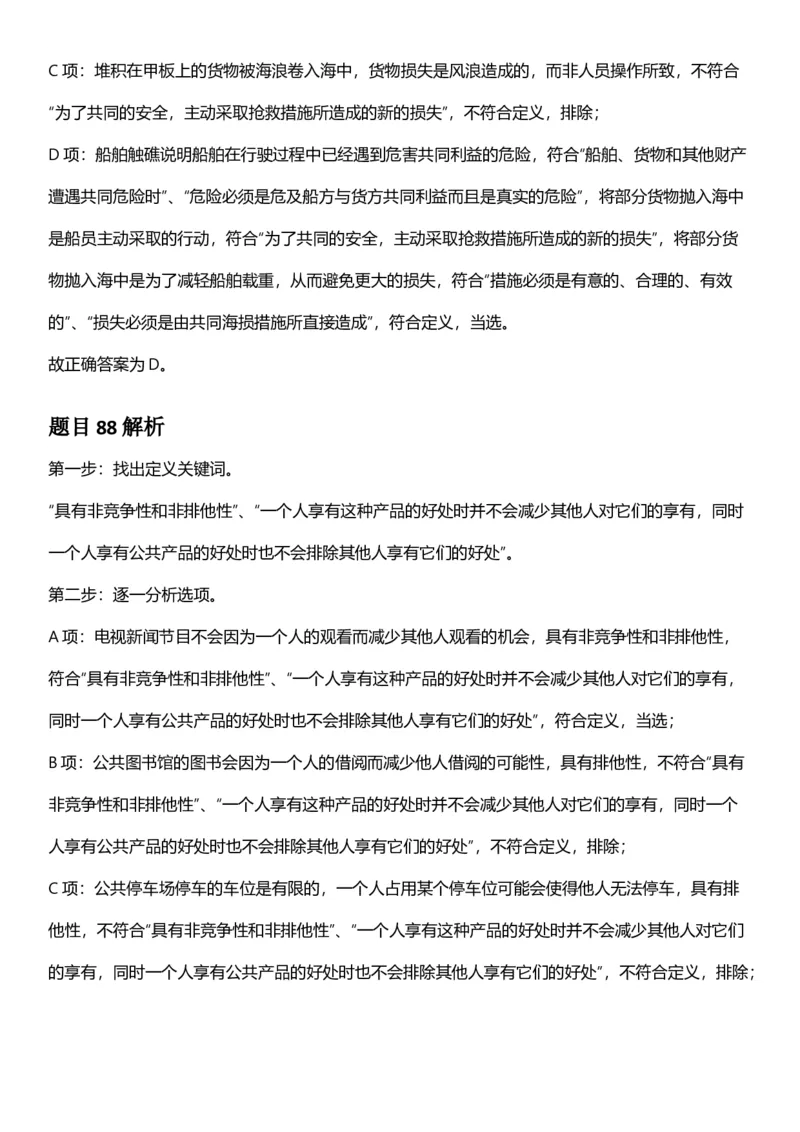 C 项：堆积在甲板上的货物被海浪卷入海中，货物损失是风浪造成的，而非人员操作所致，不符合“为了共同的安全，主动采取抢救措施所造成的新的损失”，不符合定义，排除；

D 项：船舶触礁说明船舶在行驶过程中已经遇到危害共同利益的危险，符合“船舶、货物和其他财产遭遇共同危险时”、“危险必须是危及船方与货方共同利益而且是真实的危险”，将部分货物抛入海中是船员主动采取的行动，符合“为了共同的安全，主动采取抢救措施所造成的新的损失”，将部分货物抛入海中是为了减轻船舶载重，从而避免更大的损失，符合“措施必须是有意的、合理的、有效的”、“损失必须是由共同海损措施所直接造成”，符合定义，当选。

故正确答案为 D。

题目 88 解析

第一步：找出定义关键词。

“具有非竞争性和非排他性”、“一个人享有这种产品的好处时并不会减少其他人对它们的享有，同时一个人享有公共产品的好处时也不会排除其他人享有它们的好处”。

第二步：逐一分析选项。

A 项：电视新闻节目不会因为一个人的观看而减少其他人观看的机会，具有非竞争性和非排他性，符合“具有非竞争性和非排他性”、“一个人享有这种产品的好处时并不会减少其他人对它们的享有，同时一个人享有公共产品的好处时也不会排除其他人享有它们的好处”，符合定义，当选；

B 项：公共图书馆的图书会因为一个人的借阅而减少他人借阅的可能性，具有排他性，不符合“具有非竞争性和非排他性”、“一个人享有这种产品的好处时并不会减少其他人对它们的享有，同时一个人享有公共产品的好处时也不会排除其他人享有它们的好处”，不符合定义，排除；

C 项：公共停车场停车的车位是有限的，一个人占用某个停车位可能会使得他人无法停车，具有排他性，不符合“具有非竞争性和非排他性”、“一个人享有这种产品的好处时并不会减少其他人对它们的享有，同时一个人享有公共产品的好处时也不会排除其他人享有它们的好处”，不符合定义，排除；